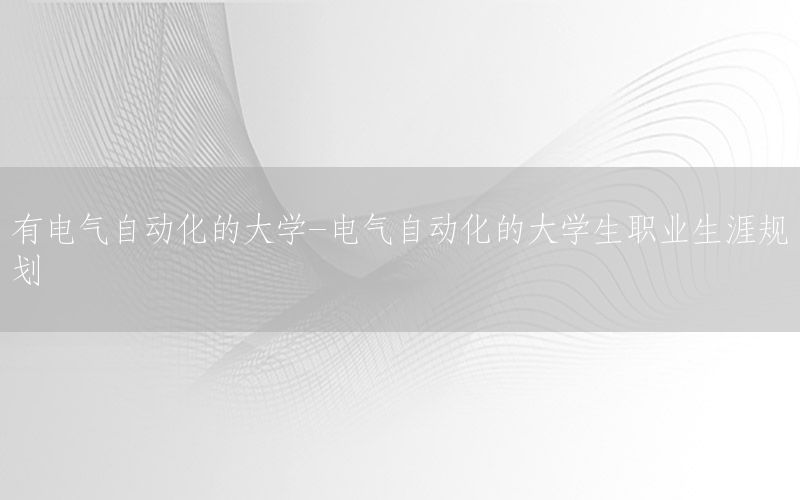 有电气自动化的大学-电气自动化的大学生职业生涯规划